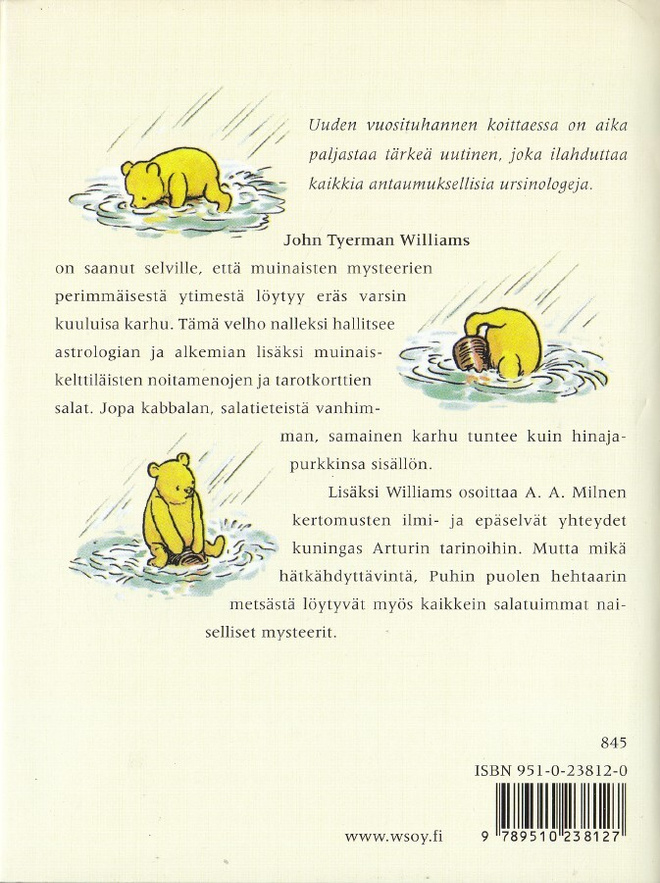 Uuden vuosituhannen koittaessa on aika paljastaa tärkeä uutinen, joka ilahduttaa kaikkia antaumuksellisia ursinologeja.

John Tyerman Williams

on saanut selville, että muinaisten mysteerien perimmäisestä ytimestä löytyy eräs varsin kuuluisa karhu. Tämä velho nalleksi hallitsee astrologian ja alkemian lisäksi muinaiskelttiläisten noitamenojen ja tarotkorttien salat. Jopa kabbalan, salatieteistä vanhimman, samainen karhu tuntee kuin hinajapurkkinsa sisällön.

Lisäksi Williams osoittaa A. A. Milnen kertomusten ilmi- ja epäselvät yhteydet kuningas Arturin tarinoihin. Mutta mikä hätkähdyttävintä, Puhin puolen hehtaarin metsästä löytyvät myös kaikkein salatuimmat naiselliset mysteerit.

845

ISBN 951-0-23812-0

www.wsoy.fi

9 789510 238127